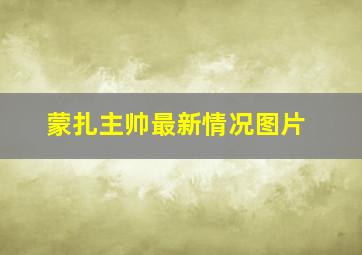 蒙扎主帅最新情况图片